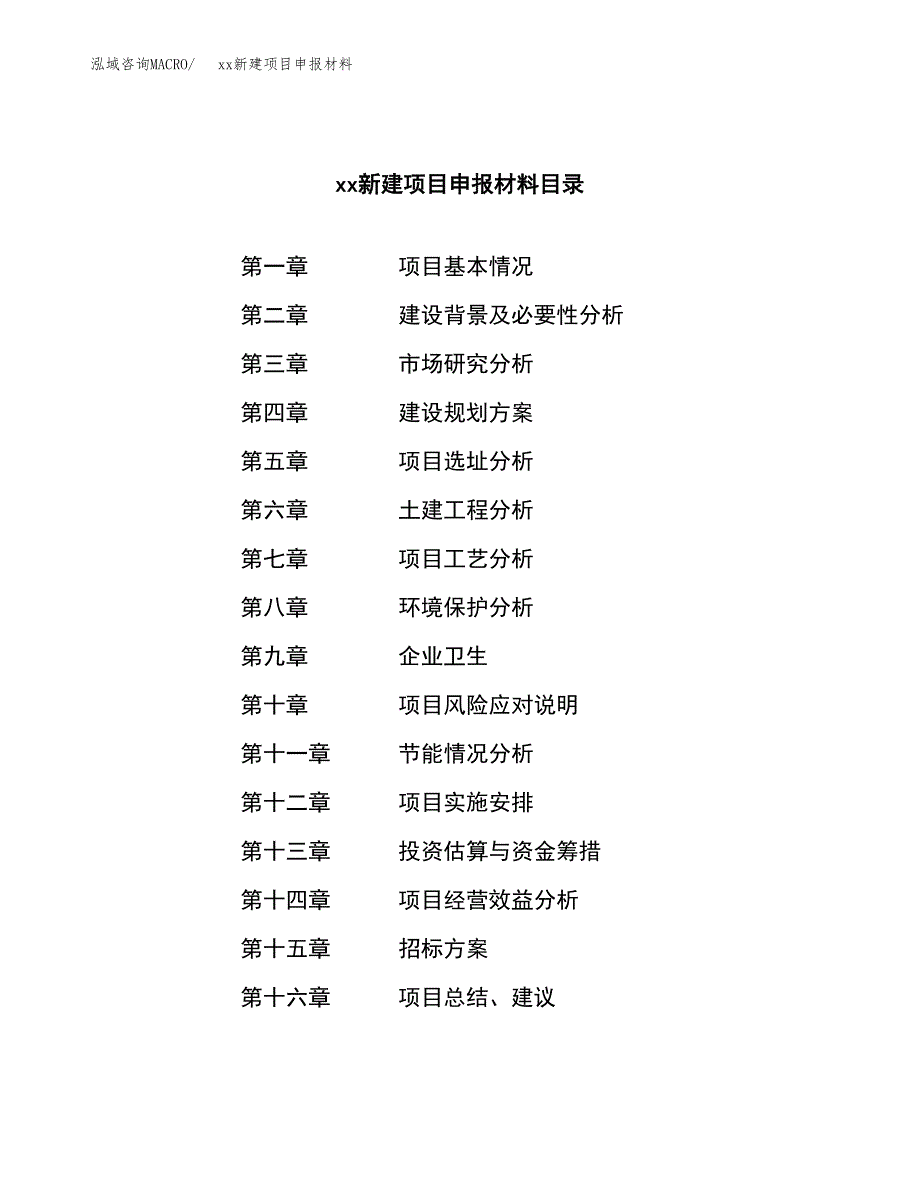 泓域咨询MACRO/ xx新建项目申报材料

xx新建项目申报材料目录

第一章 项目基本情况
第二章 建设背景及必要性分析
第三章 市场研究分析
第四章 建设规划方案
第五章 项目选址分析
第六章 土建工程分析
第七章 项目工艺分析
第八章 环境保护分析
第九章 企业卫生
第十章 项目风险应对说明
第十一章 节能情况分析
第十二章 项目实施安排
第十三章 投资估算与资金筹措
第十四章 项目经营效益分析
第十五章 招标方案
第十六章 项目总结、建议